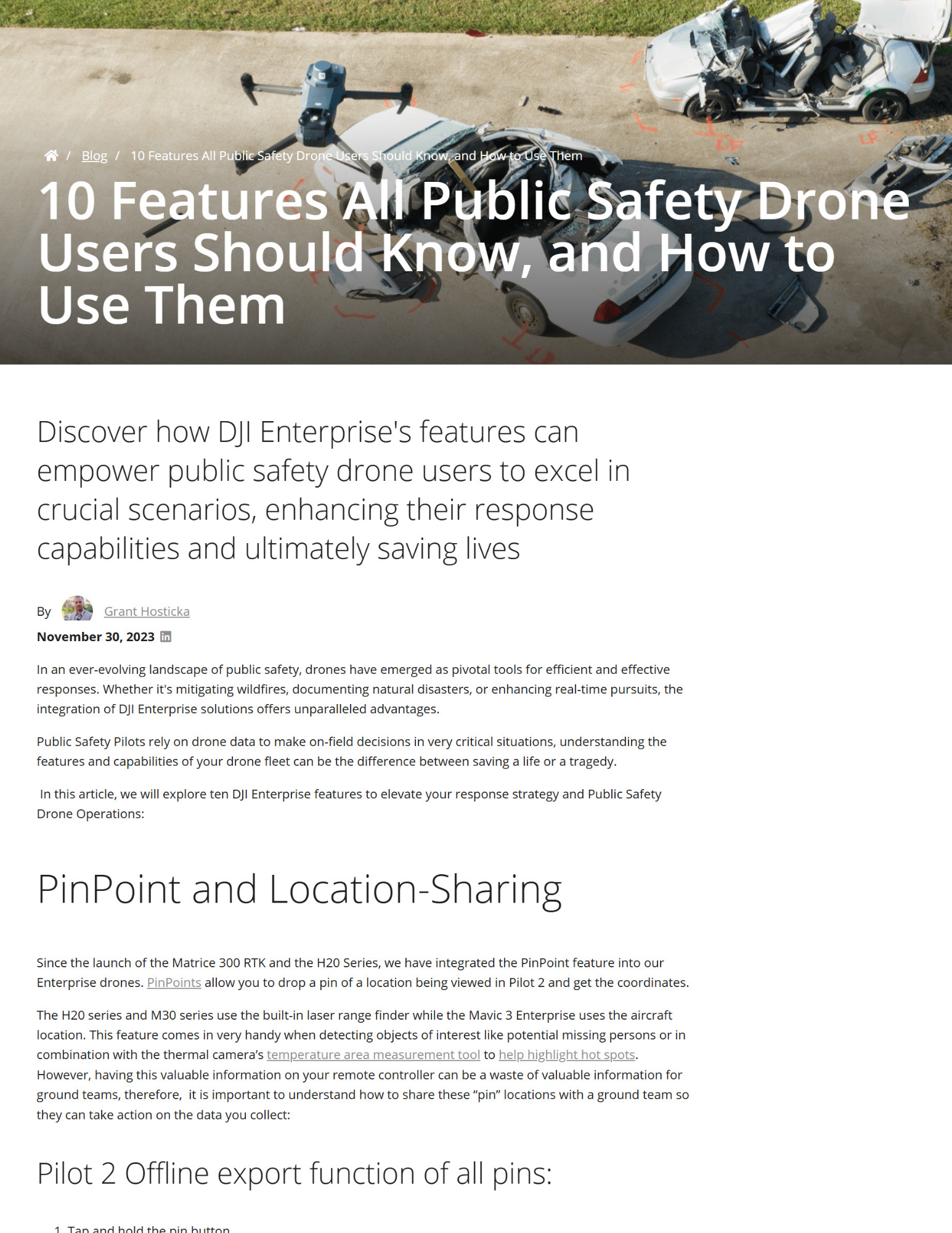 / Blog / 10 Features All Public Safety Drone Users Should Know, and How to Use Them

10 Features All Public Safety Drone Users Should Know, and How to Use Them

Discover how DJI Enterprise's features can empower public safety drone users to excel in crucial scenarios, enhancing their response capabilities and ultimately saving lives

By Grant Hosticka

November 30, 2023

In an ever-evolving landscape of public safety, drones have emerged as pivotal tools for efficient and effective responses. Whether it's mitigating wildfires, documenting natural disasters, or enhancing real-time pursuits, the integration of DJI Enterprise solutions offers unparalleled advantages.

Public Safety Pilots rely on drone data to make on-field decisions in very critical situations, understanding the features and capabilities of your drone fleet can be the difference between saving a life or a tragedy.

In this article, we will explore ten DJI Enterprise features to elevate your response strategy and Public Safety Drone Operations:

PinPoint and Location-Sharing

Since the launch of the Matrice 300 RTK and the H20 Series, we have integrated the PinPoint feature into our Enterprise drones. PinPoints allow you to drop a pin of a location being viewed in Pilot 2 and get the coordinates.

The H20 series and M30 series use the built-in laser range finder while the Mavic 3 Enterprise uses the aircraft location. This feature comes in very handy when detecting objects of interest like potential missing persons or in combination with the thermal camera's temperature area measurement tool to help highlight hot spots. However, having this valuable information on your remote controller can be a waste of valuable information for ground teams, therefore, it is important to understand how to share these "pin" locations with a ground team so they can take action on the data you collect:

Pilot 2 Offline export function of all pins:

1. Tap and hold the pin button